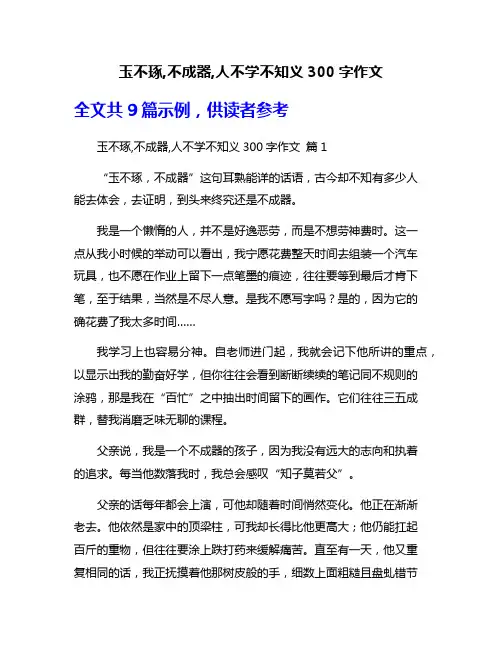 玉不琢,不成器,人不学不知义 300 字作文

全文共 9 篇示例，供读者参考

玉不琢,不成器,人不学不知义 300 字作文 篇 1

“玉不琢，不成器”这句耳熟能详的话语，古今却不知有多少人能去体会，去证明，到头来终究还是不成器。

我是一个懒惰的人，并不是好逸恶劳，而是不想劳神费时。这一点从我小时候的举动可以看出，我宁愿花费整天时间去组装一个汽车玩具，也不愿在作业上留下一点笔墨的痕迹，往往要等到最后才肯下笔，至于结果，当然是不尽人意。是我不愿写字吗？是的，因为它的确花费了我太多时间……

我学习上也容易分神。自老师进门起，我就会记下他所讲的重点，以显示出我的勤奋好学，但你往往会看到断断续续的笔记同不规则的涂鸦，那是我在“百忙”之中抽出时间留下的画作。它们往往三五成群，替我消磨乏味无聊的课程。

父亲说，我是一个不成器的孩子，因为我没有远大的志向和执着的追求。每当他数落我时，我总会感叹“知子莫若父”。

父亲的话每年都会上演，可他却随着时间悄然变化。他正在渐渐老去。他依然是家中的顶梁柱，可我却长得比他更高大；他仍能扛起百斤的重物，但往往要涂上跌打药来缓解痛苦。直至有一天，他又重复相同的话，我正抚摸着他那树皮般的手，细数上面粗糙且盘虬错节